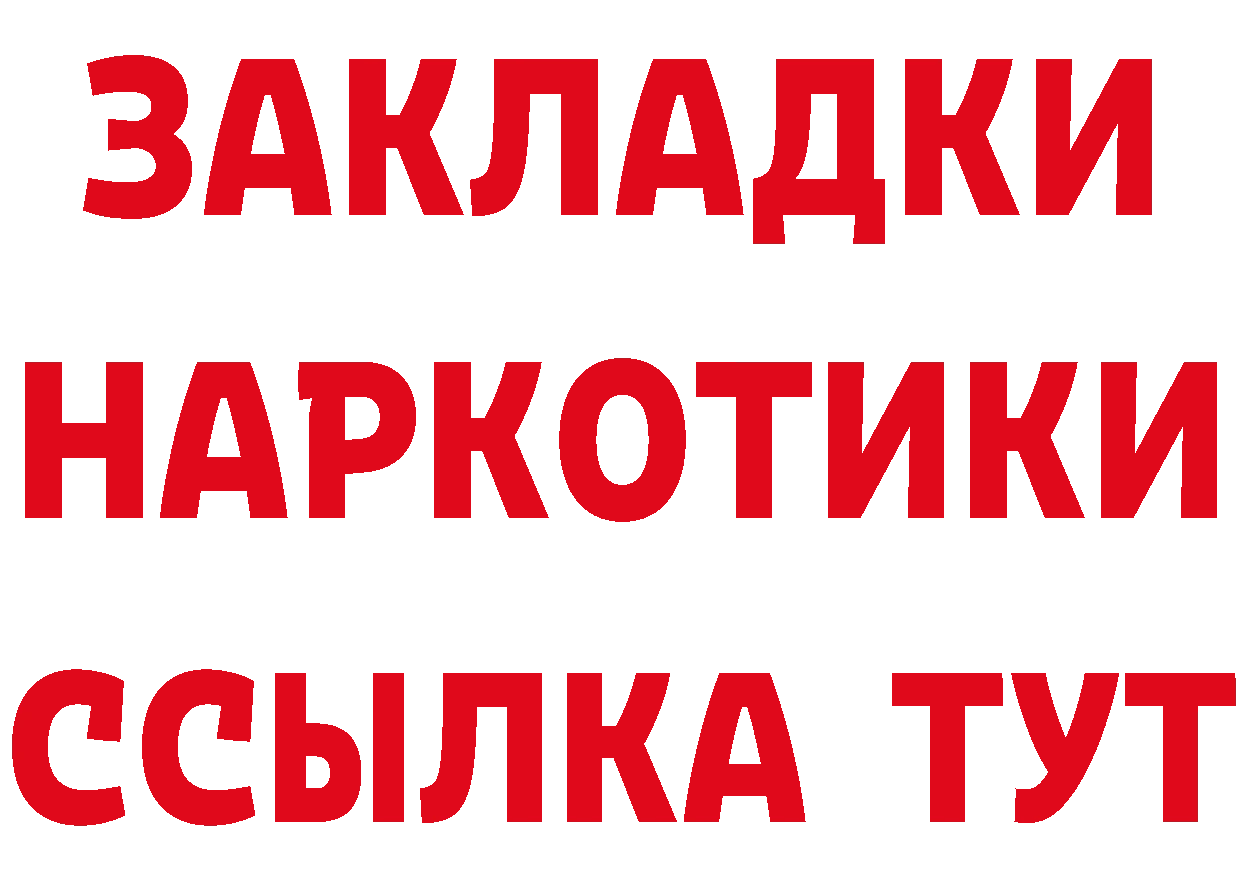 ЗАКЛАДКИ НАРКОТИКИ ССЫЛКА ТУТ